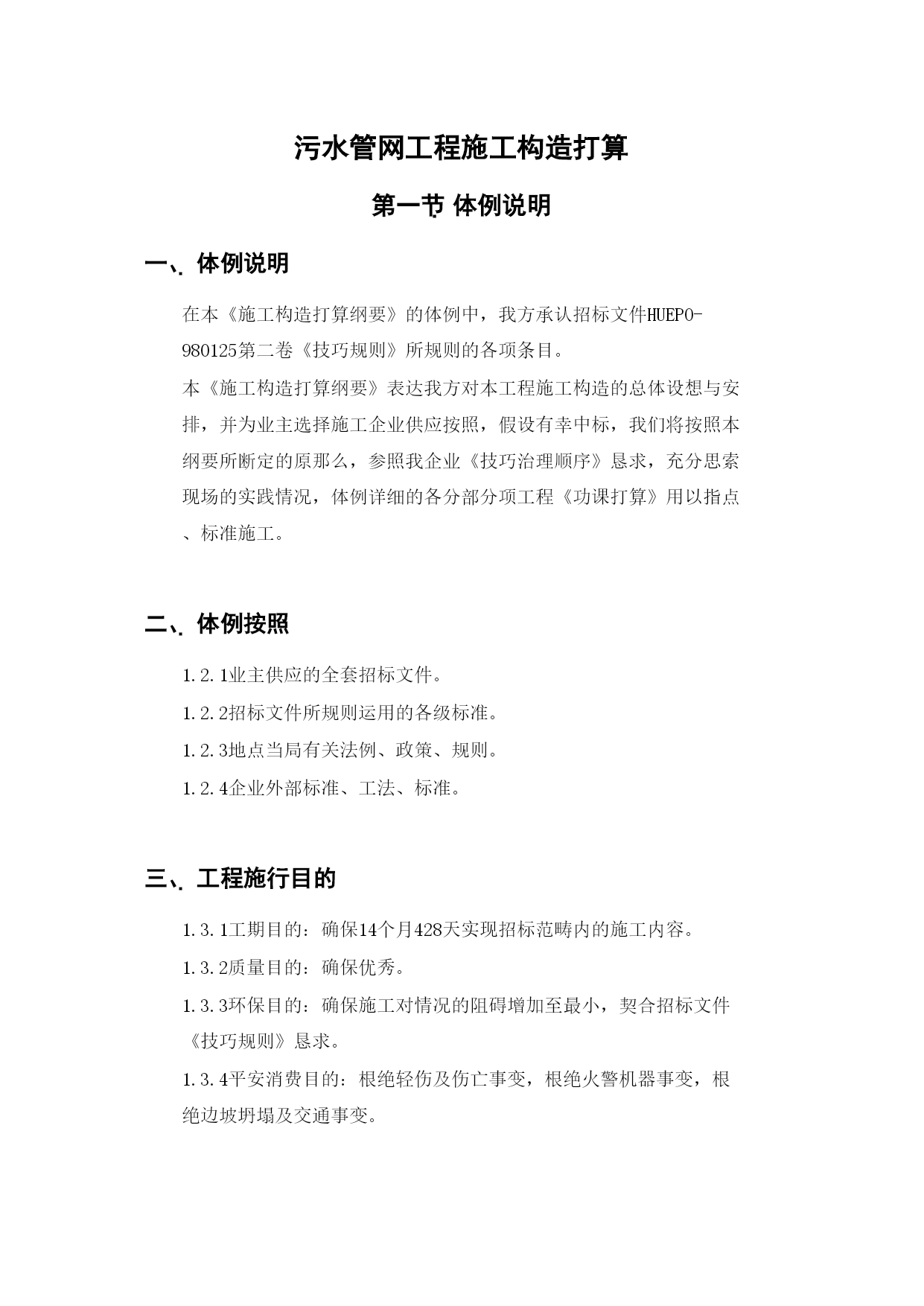 污水管网工程施工构造打算

第一节 体例说明

一、体例说明

在本《施工构造打算纲要》的体例中，我方承认招标文件HUEPO-980125第二卷《技巧规则》所规则的各项条目。

本《施工构造打算纲要》表达我方对本工程施工构造的总体设想与安排，并为业主选择施工企业供应按照，假设有幸中标，我们将按照本纲要所断定的原那么，参照我企业《技巧治理顺序》恳求，充分思索现场的实践情况，体例详细的各分部分项工程《功课打算》用以指点、标准施工。

二、体例按照

1.2.1业主供应的全套招标文件。

1.2.2招标文件所规则运用的各级标准。

1.2.3地点当局有关法例、政策、规则。

1.2.4企业外部标准、工法、标准。

三、工程施行目的

1.3.1工期目的：确保14个月428天实现招标范畴内的施工内容。

1.3.2质量目的：确保优秀。

1.3.3环保目的：确保施工对情况的阻碍增加至最小，契合招标文件《技巧规则》恳求。

1.3.4平安消费目的：根绝轻伤及伤亡事变，根绝火警机器事变，根绝边坡坍塌及交通事变。